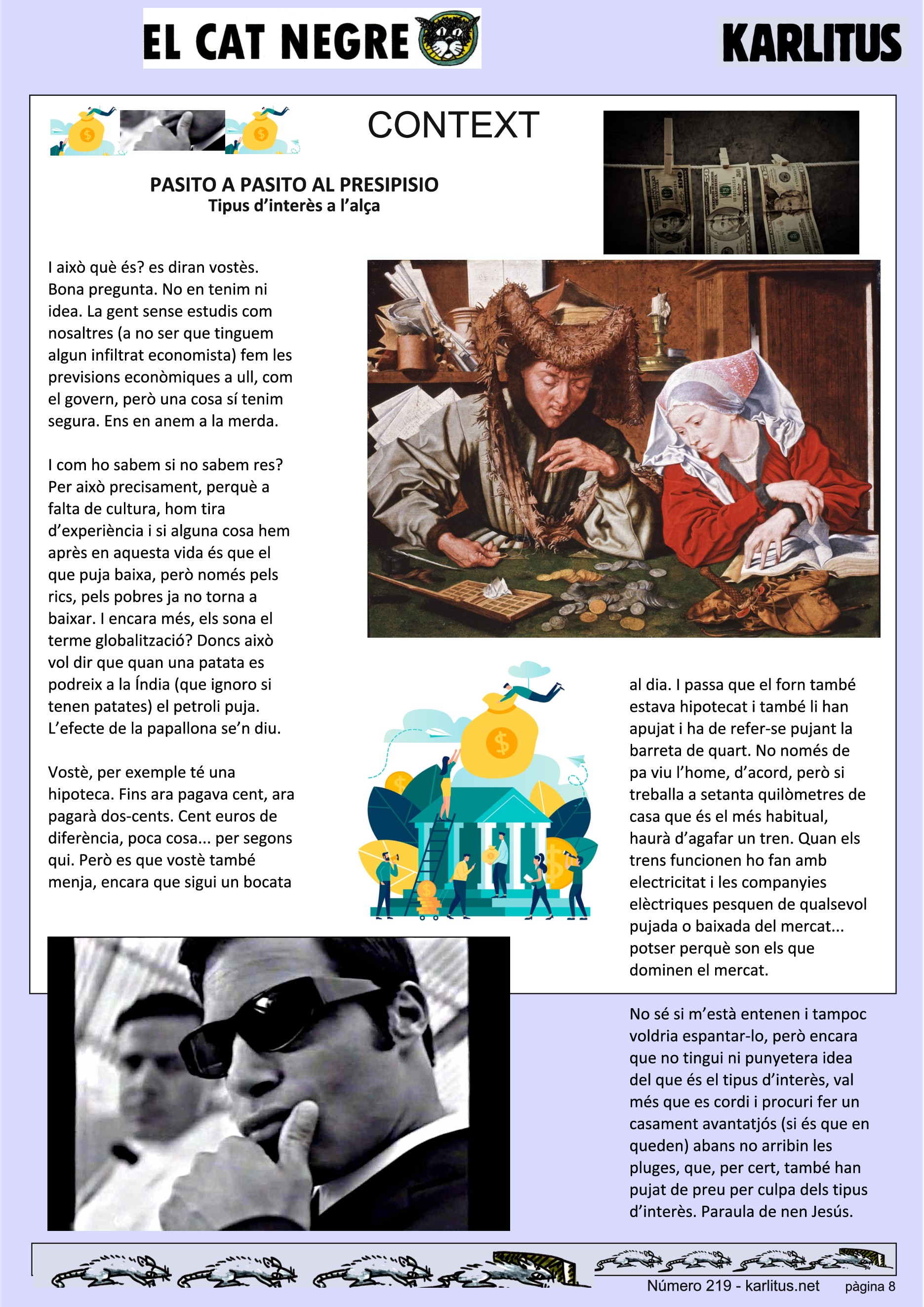 EL CAT NEGRE

KARLITUS

CONTEXT

PASITO A PASITO AL PRESIPISIO
Tipus d'interès a l'alça

I això què és? es diran vostès. Bona pregunta. No en tenim ni idea. La gent sense estudis com nosaltres (a no ser que tinguem algun infiltrat economista) fem les previsions econòmiques a ull, com el govern, però una cosa sí tenim segura. Ens en anem a la merda.

I com ho sabem si no sabem res? Per això precisament, perquè a falta de cultura, hom tira d'experiència i si alguna cosa hem après en aquesta vida és que el que puja baixa, però només pels rics, pels pobres ja no torna a baixar. I encara més, els sona el terme globalització? Doncs això vol dir que quan una patata es podreix a la Índia (que ignoro si tenen patates) el petroli puja. L'efecte de la papallona se'n diu.

Vostè, per exemple té una hipoteca. Fins ara pagava cent, ara pagarà dos-cents. Cent euros de diferència, poca cosa... per segons qui. Però es que vostè també menja, encara que sigui un bocata

al dia. I passa que el forn també estava hipotecat i també li han apujat i ha de refer-se pujant la barreta de quart. No només de pa viu l'home, d'acord, però si treballa a setanta quilòmetres de casa que és el més habitual, haurà d'agafar un tren. Quan els trens funcionen ho fan amb electricitat i les companyies elèctriques pesquen de qualsevol pujada o baixada del mercat... potser perquè son els que dominen el mercat.

No sé si m'està entenen i tampoc voldria espantar-lo, però encara que no tingui ni punyetera idea del que és el tipus d'interès, val més que es cordi i procuri fer un casament avantatjós (si és que en queden) abans no arribin les pluges, que, per cert, també han pujat de preu per culpa dels tipus d'interès. Paraula de nen Jesús.

Número 219 - karlitus.net    pàgina 8